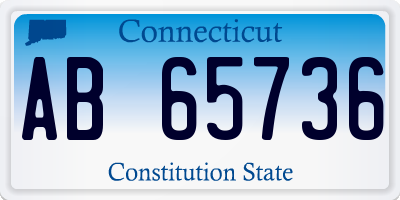 Connecticut

AB 65736

Constitution State